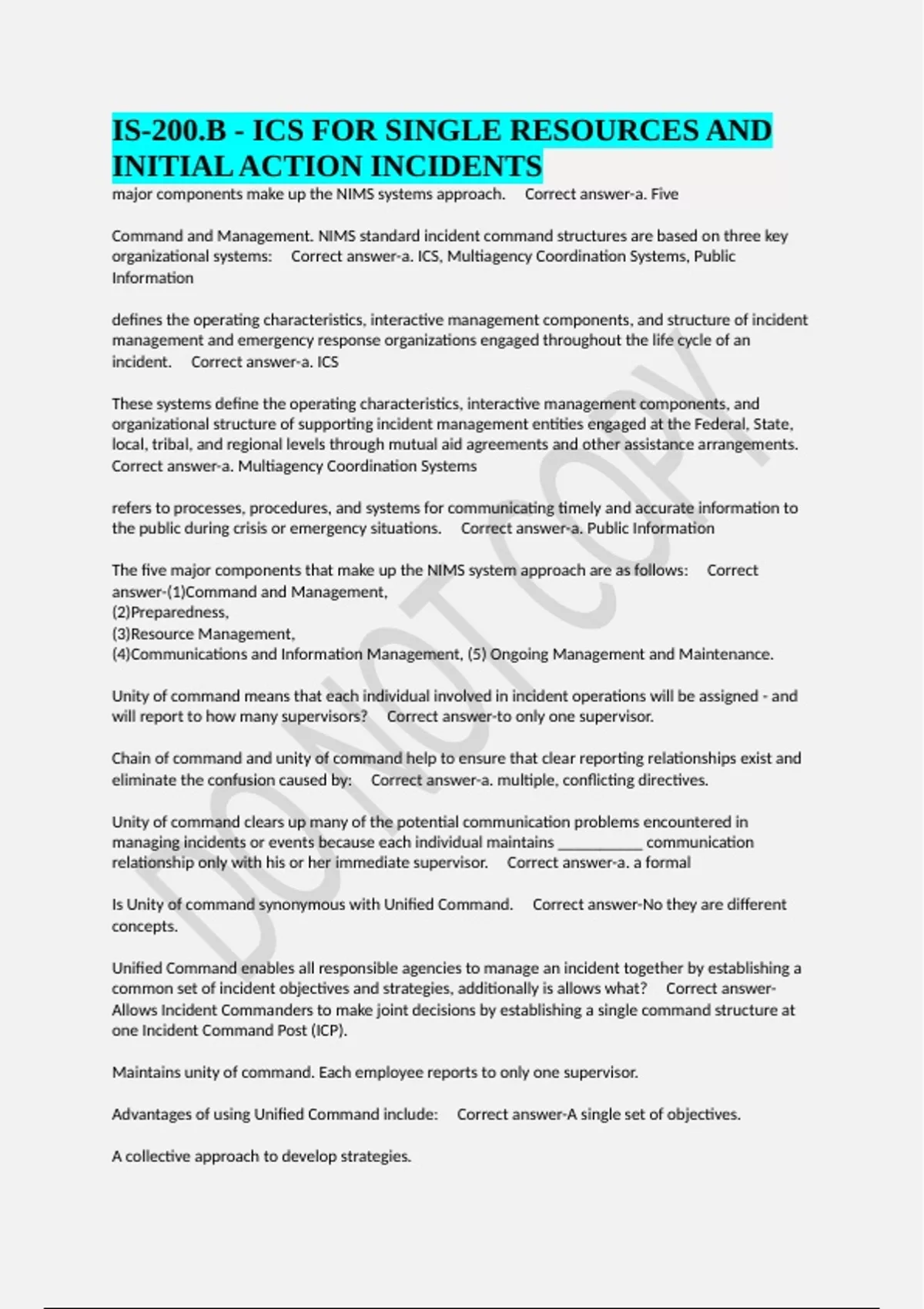 IS-200.B - ICS FOR SINGLE RESOURCES AND INITIAL ACTION INCIDENTS

major components make up the NIMS systems approach. Correct answer-a. Five

Command and Management. NIMS standard incident command structures are based on three key organizational systems: Correct answer-a. ICS, Multiagency Coordination Systems, Public Information

defines the operating characteristics, interactive management components, and structure of incident management and emergency response organizations engaged throughout the life cycle of an incident. Correct answer-a. ICS

These systems define the operating characteristics, interactive management components, and organizational structure of supporting incident management entities engaged at the Federal, State, local, tribal, and regional levels through mutual aid agreements and other assistance arrangements. Correct answer-a. Multiagency Coordination Systems

refers to processes, procedures, and systems for communicating timely and accurate information to the public during crisis or emergency situations. Correct answer-a. Public Information

The five major components that make up the NIMS system approach are as follows: Correct answer-(1)Command and Management,
(2)Preparedness,
(3)Resource Management,
(4)Communications and Information Management, (5) Ongoing Management and Maintenance.

Unity of command means that each individual involved in incident operations will be assigned - and will report to how many supervisors? Correct answer-to only one supervisor.

Chain of command and unity of command help to ensure that clear reporting relationships exist and eliminate the confusion caused by: Correct answer-a. multiple, conflicting directives.

Unity of command clears up many of the potential communication problems encountered in managing incidents or events because each individual maintains __________ communication relationship only with his or her immediate supervisor. Correct answer-a. a formal

Is Unity of command synonymous with Unified Command. Correct answer-No they are different concepts.

Unified Command enables all responsible agencies to manage an incident together by establishing a common set of incident objectives and strategies, additionally is allows what? Correct answer-Allows Incident Commanders to make joint decisions by establishing a single command structure at one Incident Command Post (ICP).

Maintains unity of command. Each employee reports to only one supervisor.

Advantages of using Unified Command include: Correct answer-A single set of objectives.

A collective approach to develop strategies.

DO NOT COPY